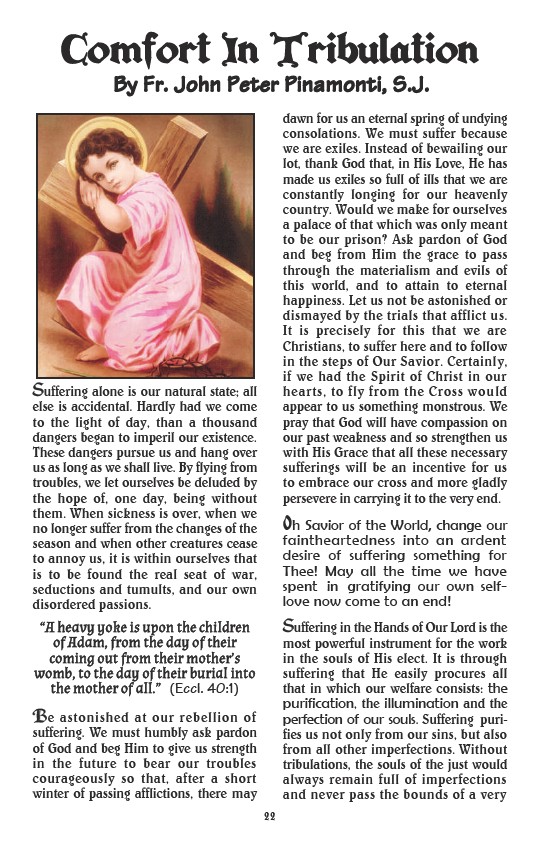 Comfort In Tribulation
By Fr. John Peter Pinamonti, S.J.

Suffering alone is our natural state; all else is accidental. Hardly had we come to the light of day, than a thousand dangers began to imperil our existence. These dangers pursue us and hang over us as long as we shall live. By flying from troubles, we let ourselves be deluded by the hope of, one day, being without them. When sickness is over, when we no longer suffer from the changes of the season and when other creatures cease to annoy us, it is within ourselves that is to be found the real seat of war, seductions and tumults, and our own disordered passions.

"A heavy yoke is upon the children of Adam, from the day of their coming out from their mother's womb, to the day of their burial into the mother of all." (Eccl. 40:1)

Be astonished at our rebellion of suffering. We must humbly ask pardon of God and beg Him to give us strength in the future to bear our troubles courageously so that, after a short winter of passing afflictions, there may dawn for us an eternal spring of undying consolations. We must suffer because we are exiles. Instead of bewailing our lot, thank God that, in His Love, He has made us exiles so full of ills that we are constantly longing for our heavenly country. Would we make for ourselves a palace of that which was only meant to be our prison? Ask pardon of God and beg from Him the grace to pass through the materialism and evils of this world, and to attain to eternal happiness. Let us not be astonished or dismayed by the trials that afflict us. It is precisely for this that we are Christians, to suffer here and to follow in the steps of Our Savior. Certainly, if we had the Spirit of Christ in our hearts, to fly from the Cross would appear to us something monstrous. We pray that God will have compassion on our past weakness and so strengthen us with His Grace that all these necessary sufferings will be an incentive for us to embrace our cross and more gladly persevere in carrying it to the very end.

Oh Savior of the World, change our faintheartedness into an ardent desire of suffering something for Thee! May all the time we have spent in gratifying our own self-love now come to an end!

Suffering in the Hands of Our Lord is the most powerful instrument for the work in the souls of His elect. It is through suffering that He easily procures all that in which our welfare consists: the purification, the illumination and the perfection of our souls. Suffering purifies us not only from our sins, but also from all other imperfections. Without tribulations, the souls of the just would always remain full of imperfections and never pass the bounds of a very

22